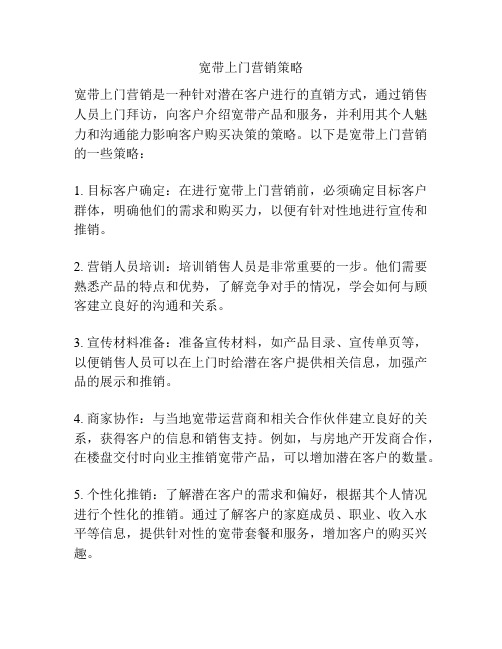 宽带上门营销策略

宽带上门营销是一种针对潜在客户进行的直销方式，通过销售人员上门拜访，向客户介绍宽带产品和服务，并利用其个人魅力和沟通能力影响客户购买决策的策略。以下是宽带上门营销的一些策略：

1. 目标客户确定：在进行宽带上门营销前，必须确定目标客户群体，明确他们的需求和购买力，以便有针对性地进行宣传和推销。

2. 营销人员培训：培训销售人员是非常重要的一步。他们需要熟悉产品的特点和优势，了解竞争对手的情况，学会如何与顾客建立良好的沟通和关系。

3. 宣传材料准备：准备宣传材料，如产品目录、宣传单页等，以便销售人员可以在上门时给潜在客户提供相关信息，加强产品的展示和推销。

4. 商家协作：与当地宽带运营商和相关合作伙伴建立良好的关系，获得客户的信息和销售支持。例如，与房地产开发商合作，在楼盘交付时向业主推销宽带产品，可以增加潜在客户的数量。

5. 个性化推销：了解潜在客户的需求和偏好，根据其个人情况进行个性化的推销。通过了解客户的家庭成员、职业、收入水平等信息，提供针对性的宽带套餐和服务，增加客户的购买兴趣。